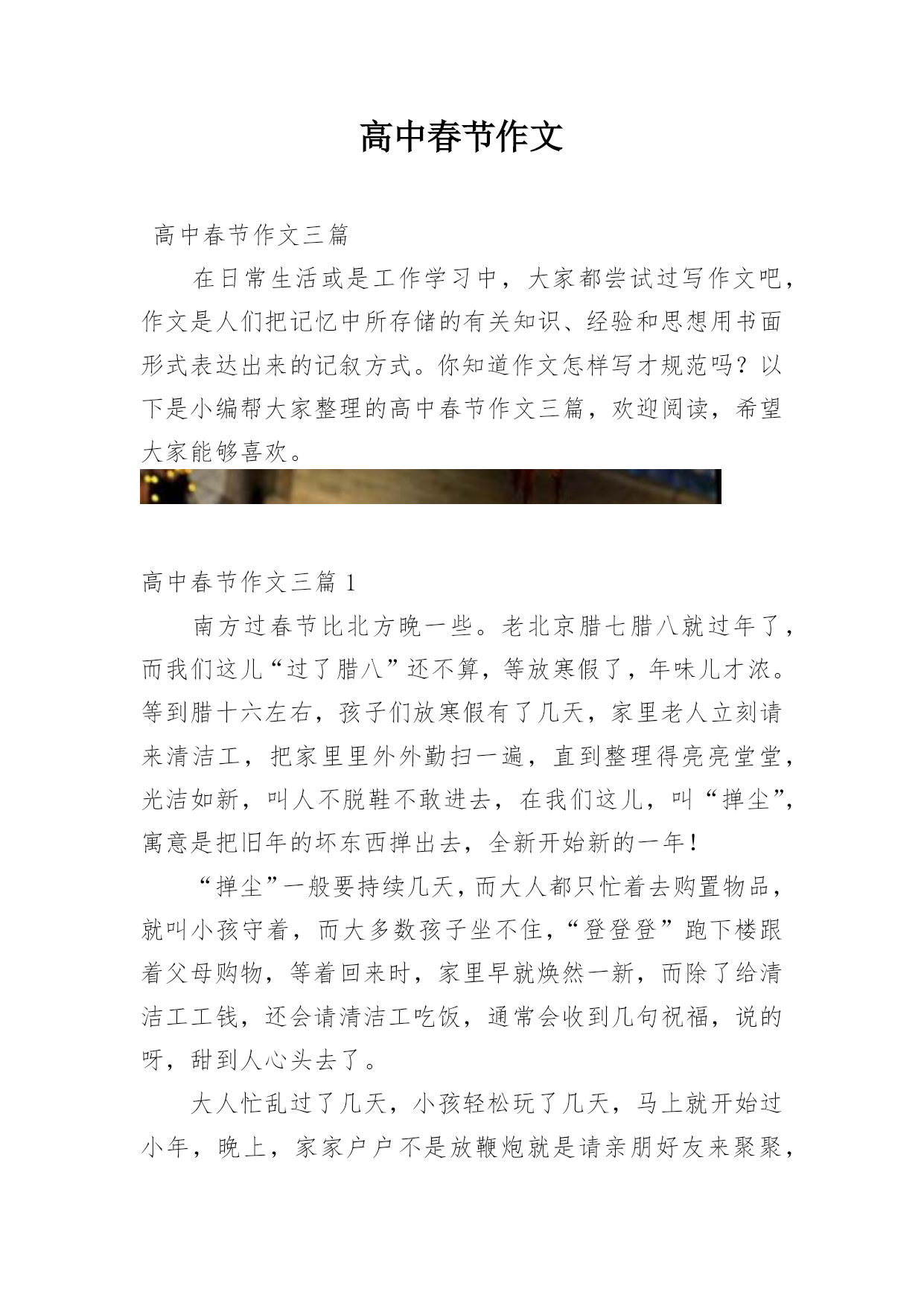 高中春节作文

高中春节作文三篇

在日常生活或是工作学习中，大家都尝试过写作文吧，作文是人们把记忆中所存储的有关知识、经验和思想用书面形式表达出来的记叙方式。你知道作文怎样写才规范吗？以下是小编帮大家整理的高中春节作文三篇，欢迎阅读，希望大家能够喜欢。

高中春节作文三篇 1

南方过春节比北方晚一些。老北京腊七腊八就过年了，而我们这儿“过了腊八”还不算，等放寒假了，年味儿才浓。等到腊十六左右，孩子们放寒假有了几天，家里老人立刻请来清洁工，把家里里外外勤扫一遍，直到整理得亮亮堂堂，光洁如新，叫人不脱鞋不敢进去，在我们这儿，叫“掸尘”，寓意是把旧年的坏东西掸出去，全新开始新的一年！

“掸尘”一般要持续几天，而大人都只忙着去购置物品，就叫小孩守着，而大多数孩子坐不住，“登登登”跑下楼跟着父母购物，等着回来时，家里早就焕然一新，而除了给清洁工工钱，还会请清洁工吃饭，通常会收到几句祝福，说的呀，甜到人心头去了。

大人忙乱过了几天，小孩轻松玩了几天，马上就开始过小年，晚上，家家户户不是放鞭炮就是请亲朋好友来聚聚，